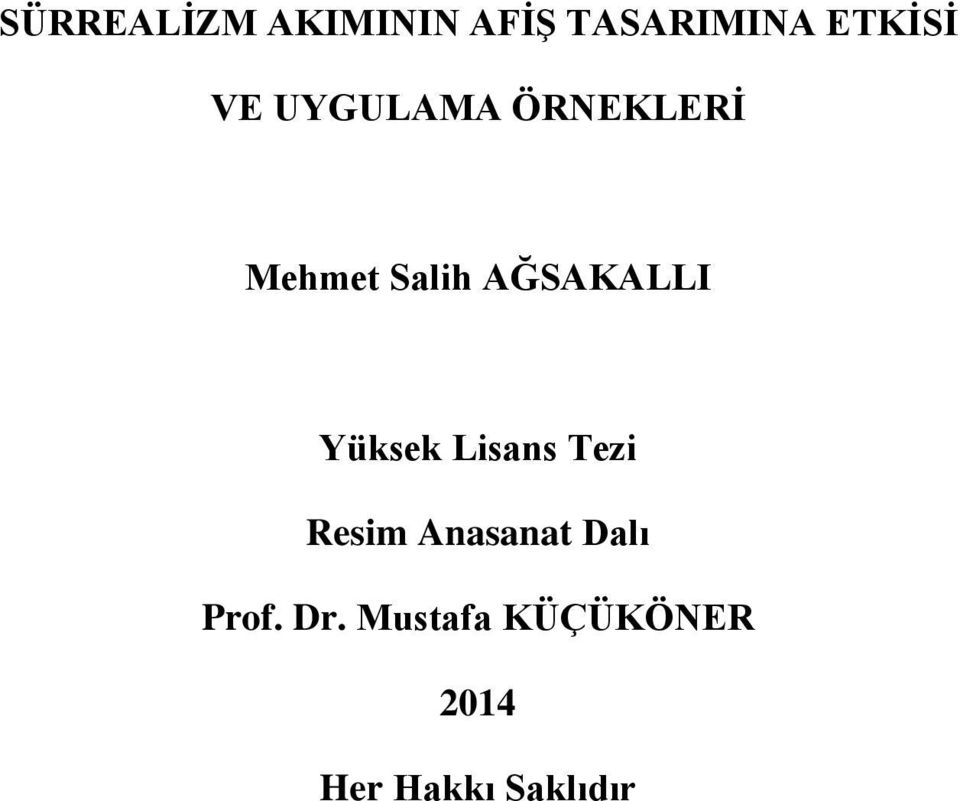 SÜRREALİZM AKIMININ AFİŞ TASARIMINA ETKİSİ VE UYGULAMA ÖRNEKLERİ

Mehmet Salih AĞSAKALLI

Yüksek Lisans Tezi

Resim Anasanat Dalı

Prof. Dr. Mustafa KÜÇÜKÖNER

2014

Her Hakkı Saklıdır